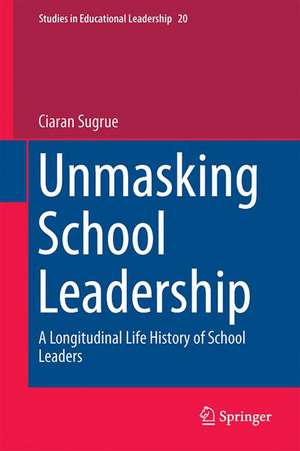 Studies in Educational Leadership 20

Ciaran Sugrue

Unmasking School Leadership

A Longitudinal Life History of School Leaders

Springer